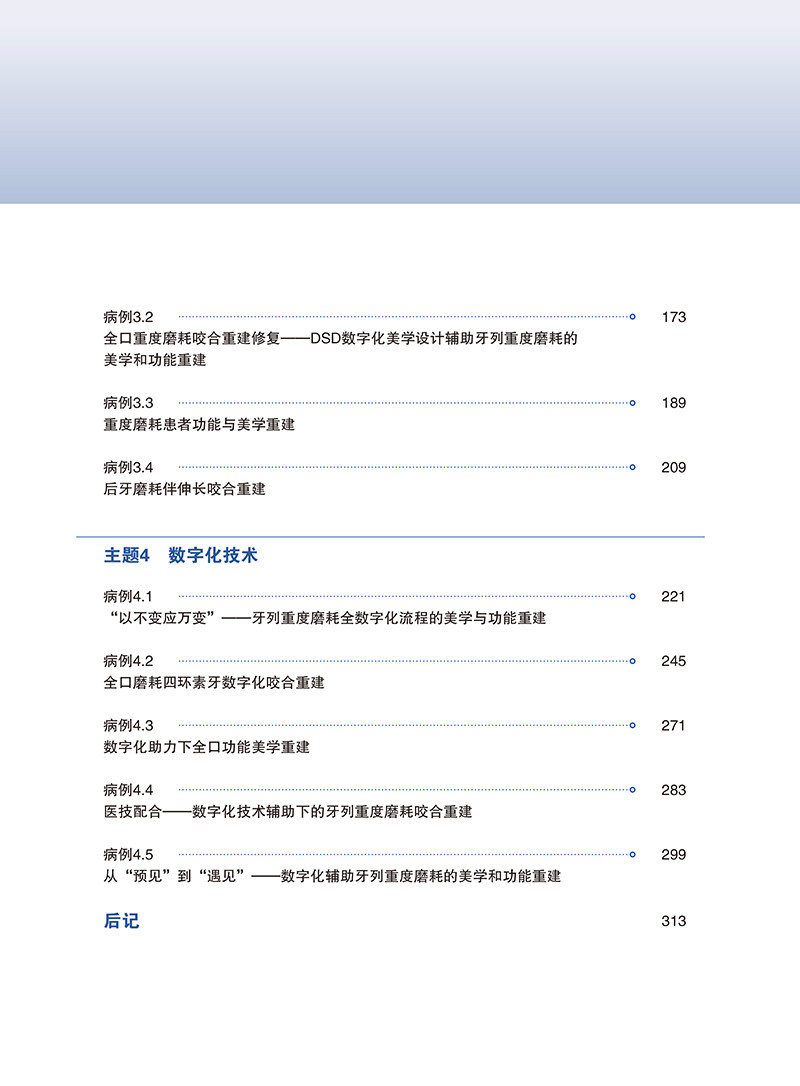 病例3.2 173
全口重度磨耗咬合重建修复——DSD数字化美学设计辅助牙列重度磨耗的美学和功能重建

病例3.3 189
重度磨耗患者功能与美学重建

病例3.4 209
后牙磨耗伴伸长咬合重建

主题4 数字化技术

病例4.1 221
“以不变应万变”——牙列重度磨耗全数字化流程的美学与功能重建

病例4.2 245
全口磨耗四环素牙数字化咬合重建

病例4.3 271
数字化助力下全口功能美学重建

病例4.4 283
医技配合——数字化技术辅助下的牙列重度磨耗咬合重建

病例4.5 299
从“预见”到“遇见”——数字化辅助牙列重度磨耗的美学和功能重建

后记 313